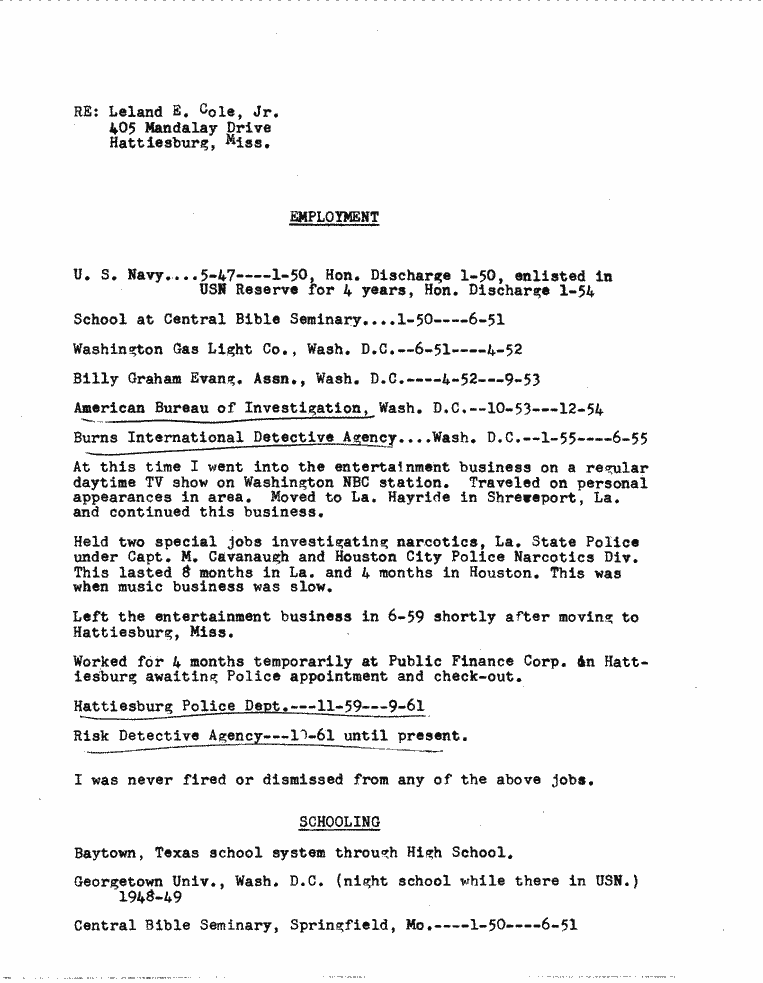 RE: Leland E. Cole, Jr.
405 Mandalay Drive
Hattiesburg, Miss.

EMPLOYMENT

U. S. Navy....5-47----1-50, Hon. Discharge 1-50, enlisted in USN Reserve for 4 years, Hon. Discharge 1-54

School at Central Bible Seminary....1-50----6-51

Washington Gas Light Co., Wash. D.C.--6-51----4-52

Billy Graham Evang. Assn., Wash. D.C.----4-52---9-53

American Bureau of Investigation, Wash. D.C.--10-53---12-54

Burns International Detective Agency....Wash. D.C.--1-55----6-55

At this time I went into the entertainment business on a regular daytime TV show on Washington NBC station. Traveled on personal appearances in area. Moved to La. Hayride in Shreveport, La. and continued this business.

Held two special jobs investigating narcotics, La. State Police under Capt. M. Cavanaugh and Houston City Police Narcotics Div. This lasted 8 months in La. and 4 months in Houston. This was when music business was slow.

Left the entertainment business in 6-59 shortly after moving to Hattiesburg, Miss.

Worked for 4 months temporarily at Public Finance Corp. in Hattiesburg awaiting Police appointment and check-out.

Hattiesburg Police Dept.---11-59---9-61

Risk Detective Agency---10-61 until present.

I was never fired or dismissed from any of the above jobs.

SCHOOLING

Baytown, Texas school system through High School.

Georgetown Univ., Wash. D.C. (night school while there in USN.) 1948-49

Central Bible Seminary, Springfield, Mo.----1-50----6-51